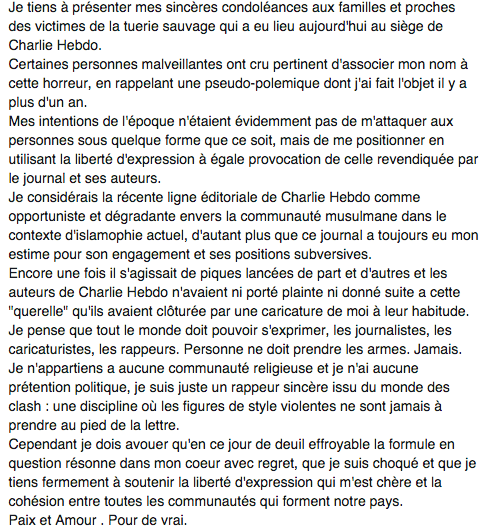 Je tiens à présenter mes sincères condoléances aux familles et proches des victimes de la tuerie sauvage qui a eu lieu aujourd'hui au siège de Charlie Hebdo.
Certaines personnes malveillantes ont cru pertinent d'associer mon nom à cette horreur, en rappelant une pseudo-polemique dont j'ai fait l'objet il y a plus d'un an.
Mes intentions de l'époque n'étaient évidemment pas de m'attaquer aux personnes sous quelque forme que ce soit, mais de me positionner en utilisant la liberté d'expression à égale provocation de celle revendiquée par le journal et ses auteurs.
Je considérais la récente ligne éditoriale de Charlie Hebdo comme opportuniste et dégradante envers la communauté musulmane dans le contexte d'islamophie actuel, d'autant plus que ce journal a toujours eu mon estime pour son engagement et ses positions subversives.
Encore une fois il s'agissait de piques lancées de part et d'autres et les auteurs de Charlie Hebdo n'avaient ni porté plainte ni donné suite a cette "querelle" qu'ils avaient clôturée par une caricature de moi à leur habitude.
Je pense que tout le monde doit pouvoir s'exprimer, les journalistes, les caricaturistes, les rappeurs. Personne ne doit prendre les armes. Jamais.
Je n'appartiens a aucune communauté religieuse et je n'ai aucune prétention politique, je suis juste un rappeur sincère issu du monde des clash : une discipline où les figures de style violentes ne sont jamais à prendre au pied de la lettre.
Cependant je dois avouer qu'en ce jour de deuil effroyable la formule en question résonne dans mon coeur avec regret, que je suis choqué et que je tiens fermement à soutenir la liberté d'expression qui m'est chère et la cohésion entre toutes les communautés qui forment notre pays.
Paix et Amour . Pour de vrai.